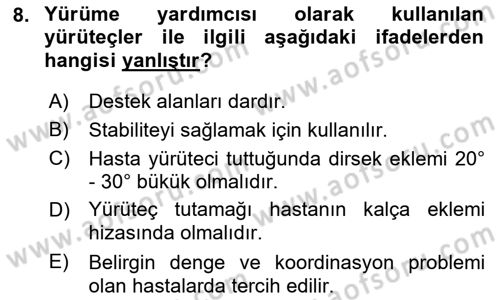 8. Yürüme yardımcısı olarak kullanılan yürüteçler ile ilgili aşağıdaki ifadelerden hangisi yanlıştır?

A) Destek alanları dardır.
B) Stabiliteyi sağlamak için kullanılır.
C) Hasta yürüteci tuttuğunda dirsek eklemi 20° - 30° bükük olmalıdır.
D) Yürüteç tutamağı hastanın kalça eklemi hizasında olmalıdır.
E) Belirgin denge ve koordinasyon problemi olan hastalarda tercih edilir.

www.aofsoru.com